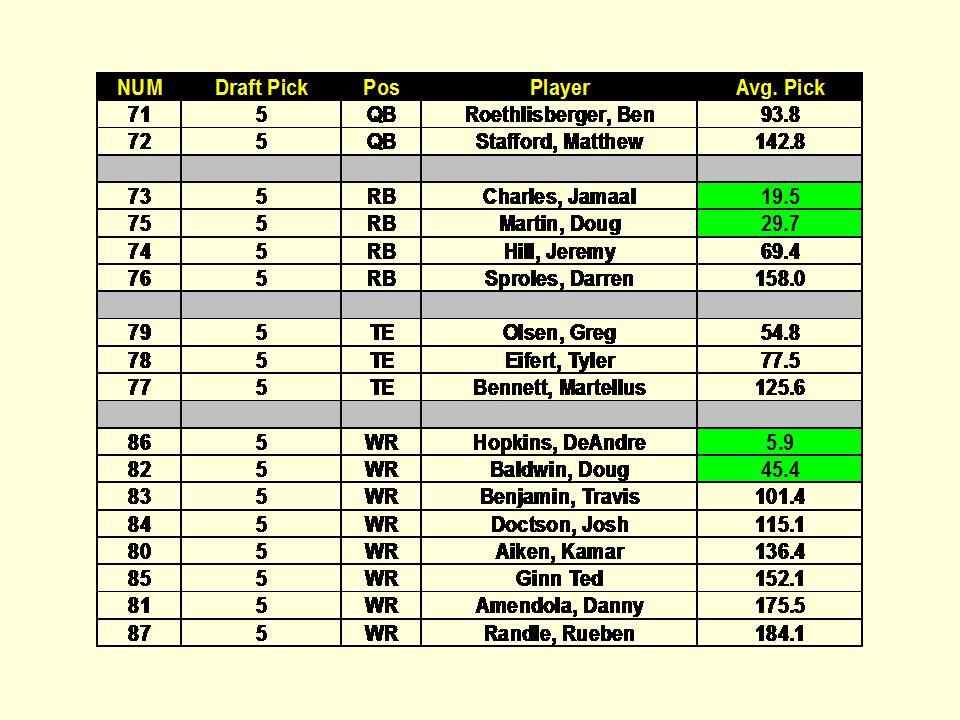 | NUM | Draft Pick | Pos | Player | Avg. Pick |
|---|---|---|---|---|
| 71 | 5 | QB | Roethlisberger, Ben | 93.8 |
| 72 | 5 | QB | Stafford, Matthew | 142.8 |
| | | | | |
| 73 | 5 | RB | Charles, Jamaal | 19.5 |
| 75 | 5 | RB | Martin, Doug | 29.7 |
| 74 | 5 | RB | Hill, Jeremy | 69.4 |
| 76 | 5 | RB | Sproles, Darren | 158.0 |
| | | | | |
| 79 | 5 | TE | Olsen, Greg | 54.8 |
| 78 | 5 | TE | Eifert, Tyler | 77.5 |
| 77 | 5 | TE | Bennett, Martellus | 125.6 |
| | | | | |
| 86 | 5 | WR | Hopkins, DeAndre | 5.9 |
| 82 | 5 | WR | Baldwin, Doug | 45.4 |
| 83 | 5 | WR | Benjamin, Travis | 101.4 |
| 84 | 5 | WR | Doctson, Josh | 115.1 |
| 80 | 5 | WR | Aiken, Kamar | 136.4 |
| 85 | 5 | WR | Ginn Ted | 152.1 |
| 81 | 5 | WR | Amendola, Danny | 175.5 |
| 87 | 5 | WR | Randle, Rueben | 184.1 |